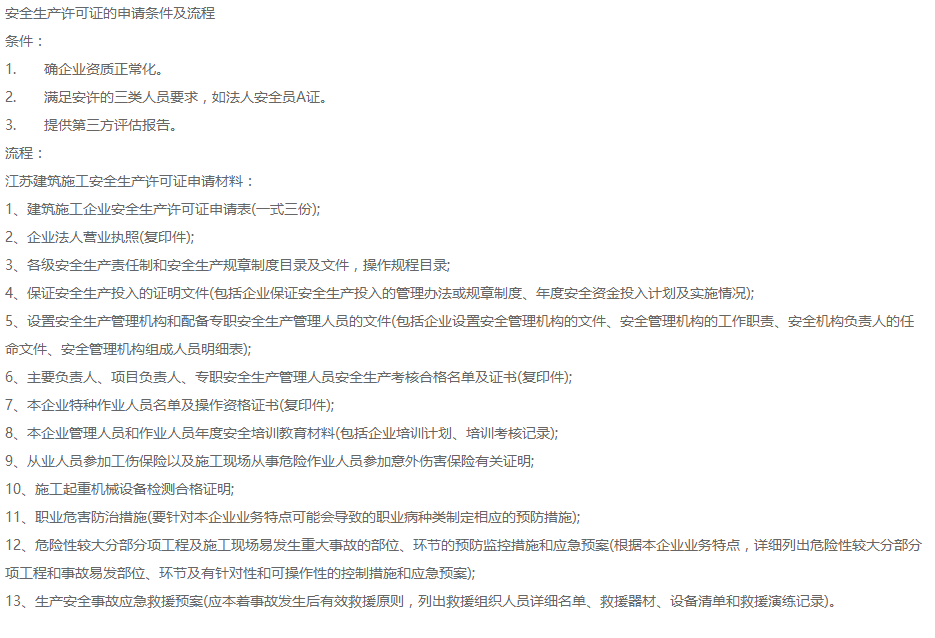 安全生产许可证的申请条件及流程

条件：

1. 确企业资质正常化。

2. 满足安许的三类人员要求，如法人安全员A证。

3. 提供第三方评估报告。

流程：

江苏建筑施工安全生产许可证申请材料：

1、建筑施工企业安全生产许可证申请表(一式三份);

2、企业法人营业执照(复印件);

3、各级安全生产责任制和安全生产规章制度目录及文件，操作规程目录;

4、保证安全生产投入的证明文件(包括企业保证安全生产投入的管理办法或规章制度、年度安全资金投入计划及实施情况);

5、设置安全生产管理机构和配备专职安全生产管理人员的文件(包括企业设置安全管理机构的文件、安全管理机构的工作职责、安全机构负责人的任命文件、安全管理机构组成人员明细表);

6、主要负责人、项目负责人、专职安全生产管理人员安全生产考核合格名单及证书(复印件);

7、本企业特种作业人员名单及操作资格证书(复印件);

8、本企业管理人员和作业人员年度安全培训教育材料(包括企业培训计划、培训考核记录);

9、从业人员参加工伤保险以及施工现场从事危险作业人员参加意外伤害保险有关证明;

10、施工起重机械设备检测合格证明;

11、职业危害防治措施(要针对本企业业务特点可能会导致的职业病种类制定相应的预防措施);

12、危险性较大分部分项工程及施工现场易发生重大事故的部位、环节的预防监控措施和应急预案(根据本企业业务特点，详细列出危险性较大分部分项工程和事故易发部位、环节及有针对性和可操作性的控制措施和应急预案);

13、生产安全事故应急救援预案(应本着事故发生后有效救援原则，列出救援组织人员详细名单、救援器材、设备清单和救援演练记录)。